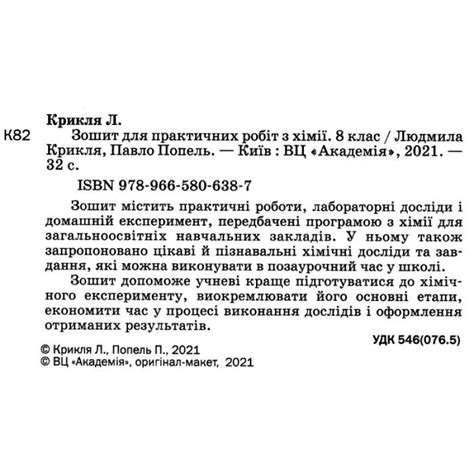 Крикля Л.

К82 Зошит для практичних робіт з хімії. 8 клас / Людмила Крикля, Павло Попель. — Київ : ВЦ «Академія», 2021. — 32 с.

ISBN 978-966-580-638-7

Зошит містить практичні роботи, лабораторні досліди і домашній експеримент, передбачені програмою з хімії для загальноосвітніх навчальних закладів. У ньому також запропоновано цікаві й пізнавальні хімічні досліди та завдання, які можна виконувати в позаурочний час у школі.

Зошит допоможе учневі краще підготуватися до хімічного експерименту, виокремлювати його основні етапи, економити час у процесі виконання дослідів і оформлення отриманих результатів.

УДК 546(076.5)

© Крикля Л., Попель П., 2021
© ВЦ «Академія», оригінал-макет, 2021